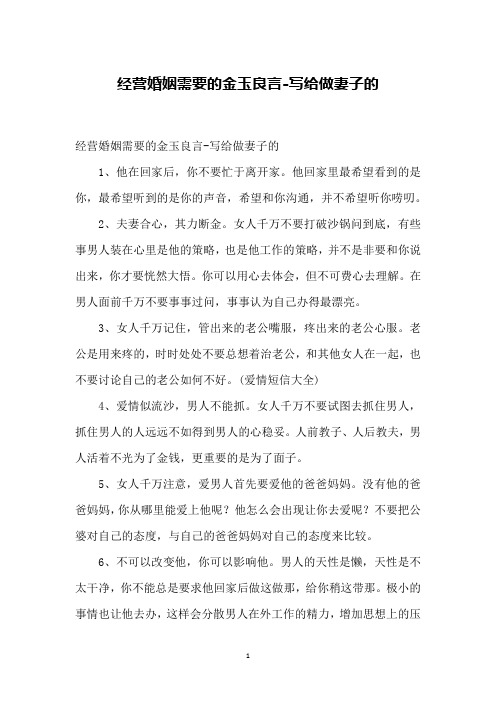 经营婚姻需要的金玉良言-写给做妻子的

经营婚姻需要的金玉良言-写给做妻子的

1、他在回家后，你不要忙于离开家。他回家里最希望看到的是你，最希望听到的是你的声音，希望和你沟通，并不希望听你唠叨。

2、夫妻合心，其力断金。女人千万不要打破沙锅问到底，有些事男人装在心里是他的策略，也是他工作的策略，并不是非要和你说出来，你才要恍然大悟。你可以用心去体会，但不可费心去理解。在男人面前千万不要事事过问，事事认为自己办得最漂亮。

3、女人千万记住，管出来的老公嘴服，疼出来的老公心服。老公是用来疼的，时时处处不要总想着治老公，和其他女人在一起，也不要讨论自己的老公如何不好。(爱情短信大全)

4、爱情似流沙，男人不能抓。女人千万不要试图去抓住男人，抓住男人的人远远不如得到男人的心稳妥。人前教子、人后教夫，男人活着不光为了金钱，更重要的是为了面子。

5、女人千万注意，爱男人首先要爱他的爸爸妈妈。没有他的爸爸妈妈，你从哪里能爱上他呢？他怎么会出现让你去爱呢？不要把公婆对自己的态度，与自己的爸爸妈妈对自己的态度来比较。

6、不可以改变他，你可以影响他。男人的天性是懒，天性是不太干净，你不能总是要求他回家后做这做那，给你稍这带那。极小的事情也让他去办，这样会分散男人在外工作的精力，增加思想上的压

1